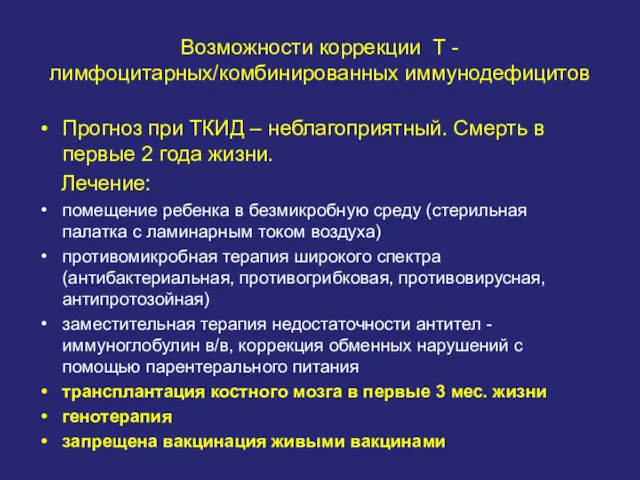 Возможности коррекции Т - лимфоцитарных/комбинированных иммунодефицитов

• Прогноз при ТКИД – неблагоприятный. Смерть в первые 2 года жизни.

Лечение:

• помещение ребенка в безмикробную среду (стерильная палатка с ламинарным током воздуха)
• противомикробная терапия широкого спектра (антибактериальная, противогрибковая, противовирусная, антипротозойная)
• заместительная терапия недостаточности антител - иммуноглобулин в/в, коррекция обменных нарушений с помощью парентерального питания
• трансплантация костного мозга в первые 3 мес. жизни
• генотерапия
• запрещена вакцинация живыми вакцинами